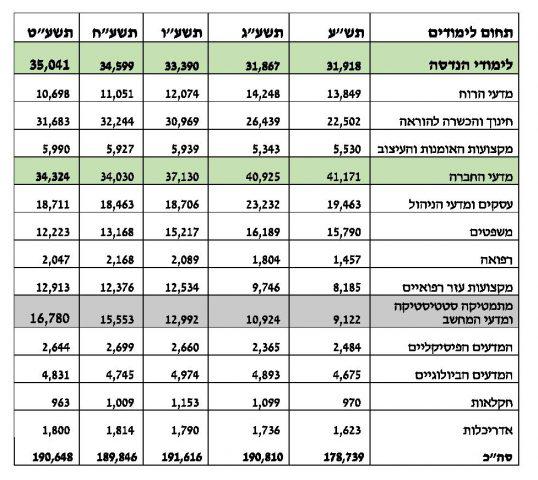 | תחום לימודים | תש״ע | תשע״ג | תשע״ו | תשע״ח | תשע״ט |
|---|---|---|---|---|---|
| לימודי הנדסה | 31,918 | 31,867 | 33,390 | 34,599 | 35,041 |
| מדעי הרוח | 13,849 | 14,248 | 12,074 | 11,051 | 10,698 |
| חינוך והכשרה להוראה | 22,502 | 26,439 | 30,969 | 32,244 | 31,683 |
| מקצועות האומנות והעיצוב | 5,530 | 5,343 | 5,939 | 5,927 | 5,990 |
| מדעי החברה | 41,171 | 40,925 | 37,130 | 34,030 | 34,324 |
| עסקים ומדעי הניהול | 19,463 | 23,232 | 18,706 | 18,463 | 18,711 |
| משפטים | 15,790 | 16,189 | 15,217 | 13,168 | 12,223 |
| רפואה | 1,457 | 1,804 | 2,089 | 2,168 | 2,047 |
| מקצועות עזר רפואיים | 8,185 | 9,746 | 12,534 | 12,376 | 12,913 |
| מתמטיקה סטטיסטיקה ומדעי המחשב | 9,122 | 10,924 | 12,992 | 15,553 | 16,780 |
| המדעים הפיסיקליים | 2,484 | 2,365 | 2,660 | 2,699 | 2,644 |
| המדעים הביולוגיים | 4,675 | 4,893 | 4,974 | 4,745 | 4,831 |
| חקלאות | 970 | 1,099 | 1,153 | 1,009 | 963 |
| אדריכלות | 1,623 | 1,736 | 1,790 | 1,814 | 1,800 |
| סה״כ | 178,739 | 190,810 | 191,616 | 189,846 | 190,648 |